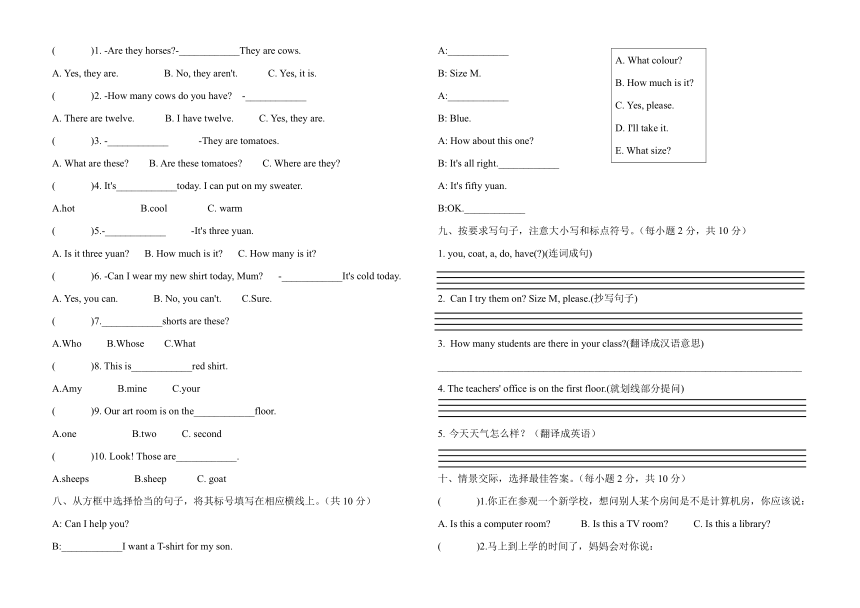 (　　)1. -Are they horses?-____________They are cows.

A. Yes, they are.　　B. No, they aren't.　　C. Yes, it is.

(　　)2. -How many cows do you have?　-____________

A. There are twelve.　　B. I have twelve.　　C. Yes, they are.

(　　)3. -____________　　-They are tomatoes.

A. What are these?　　B. Are these tomatoes?　　C. Where are they?

(　　)4. It's____________today. I can put on my sweater.

A.hot　　B.cool　　C. warm

(　　)5.-____________　　-It's three yuan.

A. Is it three yuan?　　B. How much is it?　　C. How many is it?

(　　)6. -Can I wear my new shirt today, Mum?　　-____________It's cold today.

A. Yes, you can.　　B. No, you can't.　　C.Sure.

(　　)7.____________shorts are these?

A.Who　　B.Whose　　C.What

(　　)8. This is____________red shirt.

A.Amy　　B.mine　　C.your

(　　)9. Our art room is on the____________floor.

A.one　　B.two　　C. second

(　　)10. Look! Those are____________.

A.sheeps　　B.sheep　　C. goat

八、从方框中选择恰当的句子，将其标号填写在相应横线上。（共 10 分）

A: Can I help you?

B:____________I want a T-shirt for my son.

A:____________

B: Size M.

A:____________

B: Blue.

A: How about this one?

B: It's all right.____________

A: It's fifty yuan.

B:OK.____________

A. What colour?
B. How much is it?
C. Yes, please.
D. I'll take it.
E. What size?

九、按要求写句子，注意大小写和标点符号。（每小题 2 分，共 10 分）

1. you, coat, a, do, have(?)(连词成句)

2. Can I try them on? Size M, please.(抄写句子)

3. How many students are there in your class?(翻译成汉语意思)

4. The teachers' office is on the first floor.(就划线部分提问)

5. 今天天气怎么样？（翻译成英语）

十、情景交际，选择最佳答案。（每小题 2 分，共 10 分）

(　　)1.你正在参观一个新学校，想问别人某个房间是不是计算机房，你应该说：

A. Is this a computer room?　　B. Is this a TV room?　　C. Is this a library?

(　　)2.马上到上学的时间了，妈妈会对你说：